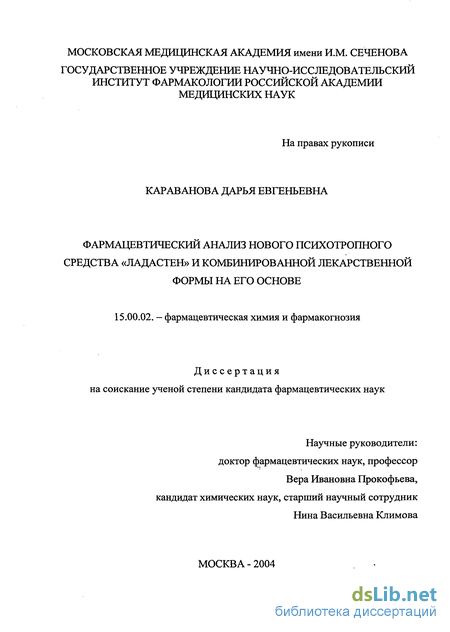 МОСКОВСКАЯ МЕДИЦИНСКАЯ АКАДЕМИЯ имени И.М. СЕЧЕНОВА
ГОСУДАРСТВЕННОЕ УЧРЕЖДЕНИЕ НАУЧНО-ИССЛЕДОВАТЕЛЬСКИЙ ИНСТИТУТ ФАРМАКОЛОГИИ РОССИЙСКОЙ АКАДЕМИИ МЕДИЦИНСКИХ НАУК

На правах рукописи

КАРАВАНОВА ДАРЬЯ ЕВГЕНЬЕВНА

ФАРМАЦЕВТИЧЕСКИЙ АНАЛИЗ НОВОГО ПСИХОТРОПНОГО СРЕДСТВА «ЛАДАСТЕН» И КОМБИНИРОВАННОЙ ЛЕКАРСТВЕННОЙ ФОРМЫ НА ЕГО ОСНОВЕ

15.00.02. – фармацевтическая химия и фармакогнозия

Диссертация
на соискание ученой степени кандидата фармацевтических наук

Научные руководители:
доктор фармацевтических наук, профессор
Вера Ивановна Прокофьева,
кандидат химических наук, старший научный сотрудник
Нина Васильевна Климова

МОСКВА - 2004

dsLib.net
библиотека диссертаций